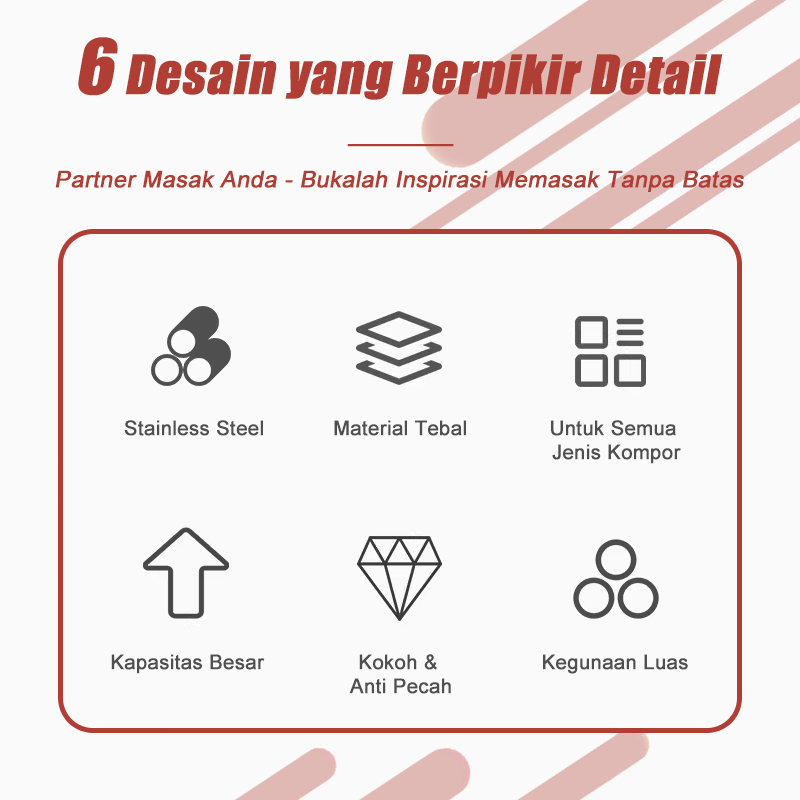 6 Desain yang Berpikir Detail

Partner Masak Anda - Bukalah Inspirasi Memasak Tanpa Batas

Stainless Steel

Material Tebal

Untuk Semua
Jenis Kompor

Kapasitas Besar

Kokoh &
Anti Pecah

Kegunaan Luas